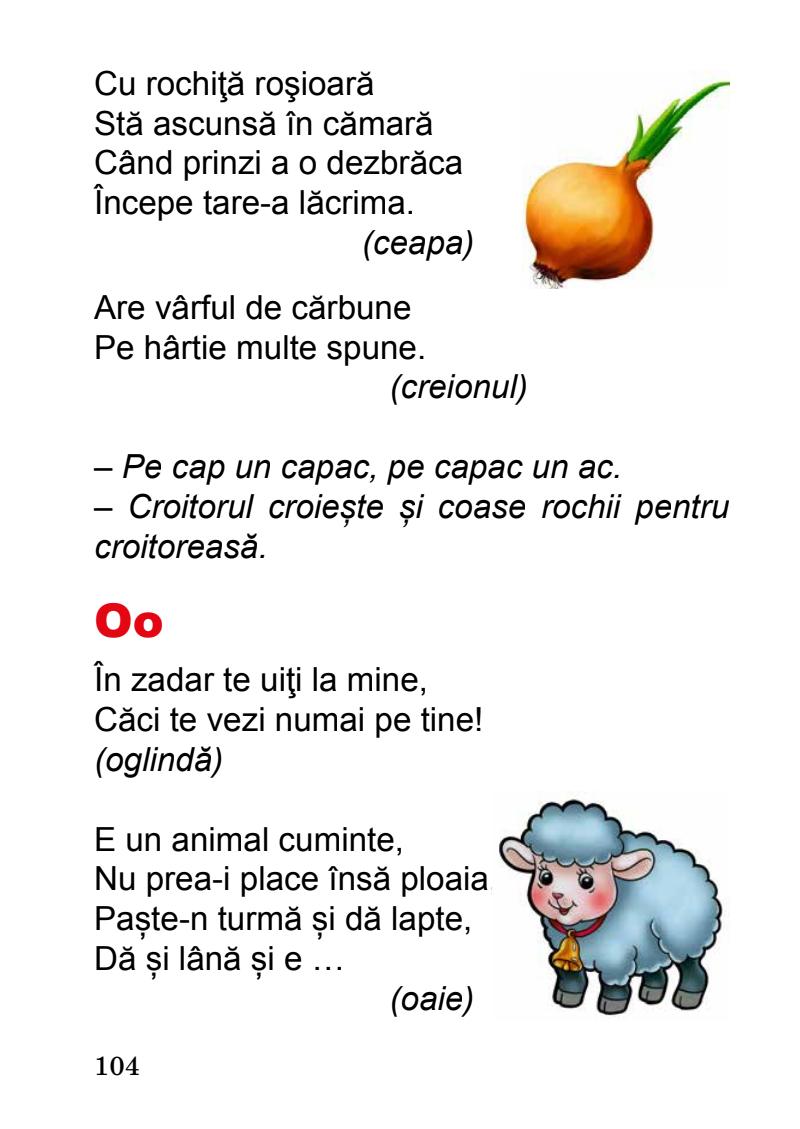 Cu rochiţă roşioară
Stă ascunsă în cămară
Când prinzi a o dezbrăca
Începe tare-a lăcrima.
(ceapa)

Are vârful de cărbune
Pe hârtie multe spune.
(creionul)

– Pe cap un capac, pe capac un ac.
– Croitorul croiește și coase rochii pentru croitoreasă.

Oo

În zadar te uiţi la mine,
Căci te vezi numai pe tine!
(oglindă)

E un animal cuminte,
Nu prea-i place însă ploaia
Paște-n turmă și dă lapte,
Dă și lână și e …
(oaie)

104